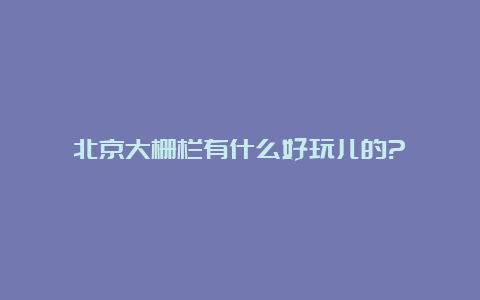 北京大栅栏有什么好玩儿的?